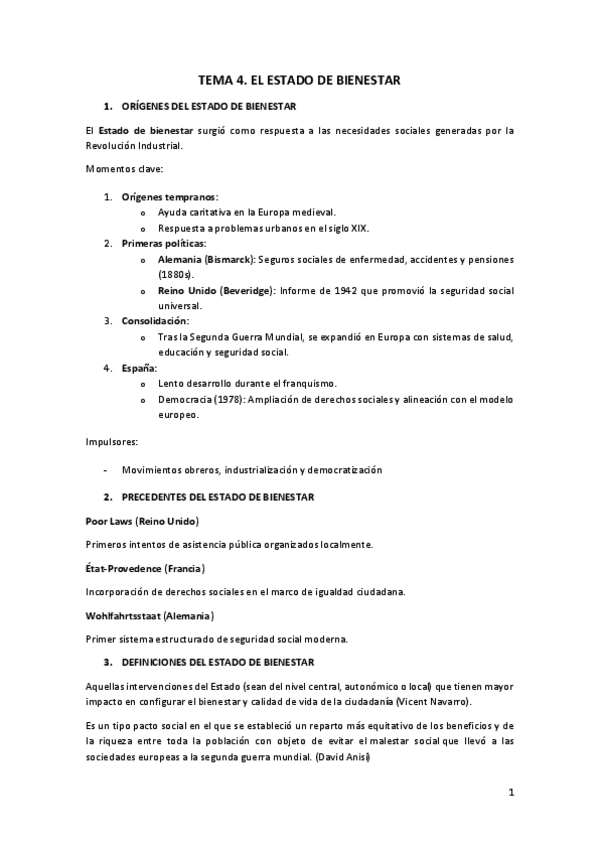 TEMA 4. EL ESTADO DE BIENESTAR

1. ORÍGENES DEL ESTADO DE BIENESTAR

El Estado de bienestar surgió como respuesta a las necesidades sociales generadas por la Revolución Industrial.

Momentos clave:

1. Orígenes tempranos:
   o Ayuda caritativa en la Europa medieval.
   o Respuesta a problemas urbanos en el siglo XIX.
2. Primeras políticas:
   o Alemania (Bismarck): Seguros sociales de enfermedad, accidentes y pensiones (1880s).
   o Reino Unido (Beveridge): Informe de 1942 que promovió la seguridad social universal.
3. Consolidación:
   o Tras la Segunda Guerra Mundial, se expandió en Europa con sistemas de salud, educación y seguridad social.
4. España:
   o Lento desarrollo durante el franquismo.
   o Democracia (1978): Ampliación de derechos sociales y alineación con el modelo europeo.

Impulsores:

- Movimientos obreros, industrialización y democratización

2. PRECEDENTES DEL ESTADO DE BIENESTAR

Poor Laws (Reino Unido)

Primeros intentos de asistencia pública organizados localmente.

État-Provedence (Francia)

Incorporación de derechos sociales en el marco de igualdad ciudadana.

Wohlfahrtsstaat (Alemania)

Primer sistema estructurado de seguridad social moderna.

3. DEFINICIONES DEL ESTADO DE BIENESTAR

Aquellas intervenciones del Estado (sean del nivel central, autonómico o local) que tienen mayor impacto en configurar el bienestar y calidad de vida de la ciudadanía (Vicent Navarro).

Es un tipo pacto social en el que se estableció un reparto más equitativo de los beneficios y de la riqueza entre toda la población con objeto de evitar el malestar social que llevó a las sociedades europeas a la segunda guerra mundial. (David Anisi)

1